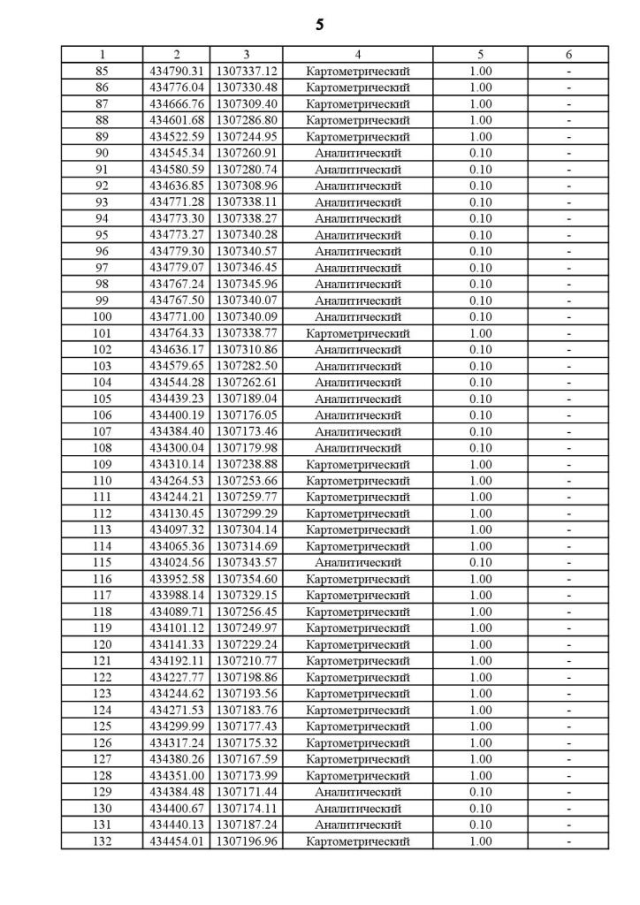 5

| 1 | 2 | 3 | 4 | 5 | 6 |
|---|---|---|---|---|---|
| 85 | 434790.31 | 1307337.12 | Картометрический | 1.00 | - |
| 86 | 434776.04 | 1307330.48 | Картометрический | 1.00 | - |
| 87 | 434666.76 | 1307309.40 | Картометрический | 1.00 | - |
| 88 | 434601.68 | 1307286.80 | Картометрический | 1.00 | - |
| 89 | 434522.59 | 1307244.95 | Картометрический | 1.00 | - |
| 90 | 434545.34 | 1307260.91 | Аналитический | 0.10 | - |
| 91 | 434580.59 | 1307280.74 | Аналитический | 0.10 | - |
| 92 | 434636.85 | 1307308.96 | Аналитический | 0.10 | - |
| 93 | 434771.28 | 1307338.11 | Аналитический | 0.10 | - |
| 94 | 434773.30 | 1307338.27 | Аналитический | 0.10 | - |
| 95 | 434773.27 | 1307340.28 | Аналитический | 0.10 | - |
| 96 | 434779.30 | 1307340.57 | Аналитический | 0.10 | - |
| 97 | 434779.07 | 1307346.45 | Аналитический | 0.10 | - |
| 98 | 434767.24 | 1307345.96 | Аналитический | 0.10 | - |
| 99 | 434767.50 | 1307340.07 | Аналитический | 0.10 | - |
| 100 | 434771.00 | 1307340.09 | Аналитический | 0.10 | - |
| 101 | 434764.33 | 1307338.77 | Картометрический | 1.00 | - |
| 102 | 434636.17 | 1307310.86 | Аналитический | 0.10 | - |
| 103 | 434579.65 | 1307282.50 | Аналитический | 0.10 | - |
| 104 | 434544.28 | 1307262.61 | Аналитический | 0.10 | - |
| 105 | 434439.23 | 1307189.04 | Аналитический | 0.10 | - |
| 106 | 434400.19 | 1307176.05 | Аналитический | 0.10 | - |
| 107 | 434384.40 | 1307173.46 | Аналитический | 0.10 | - |
| 108 | 434300.04 | 1307179.98 | Аналитический | 0.10 | - |
| 109 | 434310.14 | 1307238.88 | Картометрический | 1.00 | - |
| 110 | 434264.53 | 1307253.66 | Картометрический | 1.00 | - |
| 111 | 434244.21 | 1307259.77 | Картометрический | 1.00 | - |
| 112 | 434130.45 | 1307299.29 | Картометрический | 1.00 | - |
| 113 | 434097.32 | 1307304.14 | Картометрический | 1.00 | - |
| 114 | 434065.36 | 1307314.69 | Картометрический | 1.00 | - |
| 115 | 434024.56 | 1307343.57 | Аналитический | 0.10 | - |
| 116 | 433952.58 | 1307354.60 | Картометрический | 1.00 | - |
| 117 | 433988.14 | 1307329.15 | Картометрический | 1.00 | - |
| 118 | 434089.71 | 1307256.45 | Картометрический | 1.00 | - |
| 119 | 434101.12 | 1307249.97 | Картометрический | 1.00 | - |
| 120 | 434141.33 | 1307229.24 | Картометрический | 1.00 | - |
| 121 | 434192.11 | 1307210.77 | Картометрический | 1.00 | - |
| 122 | 434227.77 | 1307198.86 | Картометрический | 1.00 | - |
| 123 | 434244.62 | 1307193.56 | Картометрический | 1.00 | - |
| 124 | 434271.53 | 1307183.76 | Картометрический | 1.00 | - |
| 125 | 434299.99 | 1307177.43 | Картометрический | 1.00 | - |
| 126 | 434317.24 | 1307175.32 | Картометрический | 1.00 | - |
| 127 | 434380.26 | 1307167.59 | Картометрический | 1.00 | - |
| 128 | 434351.00 | 1307173.99 | Картометрический | 1.00 | - |
| 129 | 434384.48 | 1307171.44 | Аналитический | 0.10 | - |
| 130 | 434400.67 | 1307174.11 | Аналитический | 0.10 | - |
| 131 | 434440.13 | 1307187.24 | Аналитический | 0.10 | - |
| 132 | 434454.01 | 1307196.96 | Картометрический | 1.00 | - |